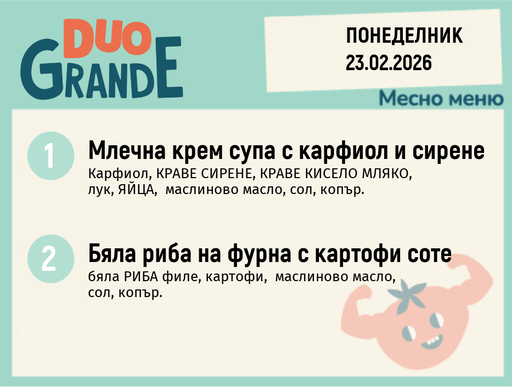 DUO GRANDE

ПОНЕДЕЛНИК
23.02.2026

Месно меню

1 Млечна крем супа с карфиол и сирене
Карфиол, КРАВЕ СИРЕНЕ, КРАВЕ КИСЕЛО МЛЯКО, лук, ЯЙЦА, маслиново масло, сол, копър.

2 Бяла риба на фурна с картофи соте
бяла РИБА филе, картофи, маслиново масло, сол, копър.